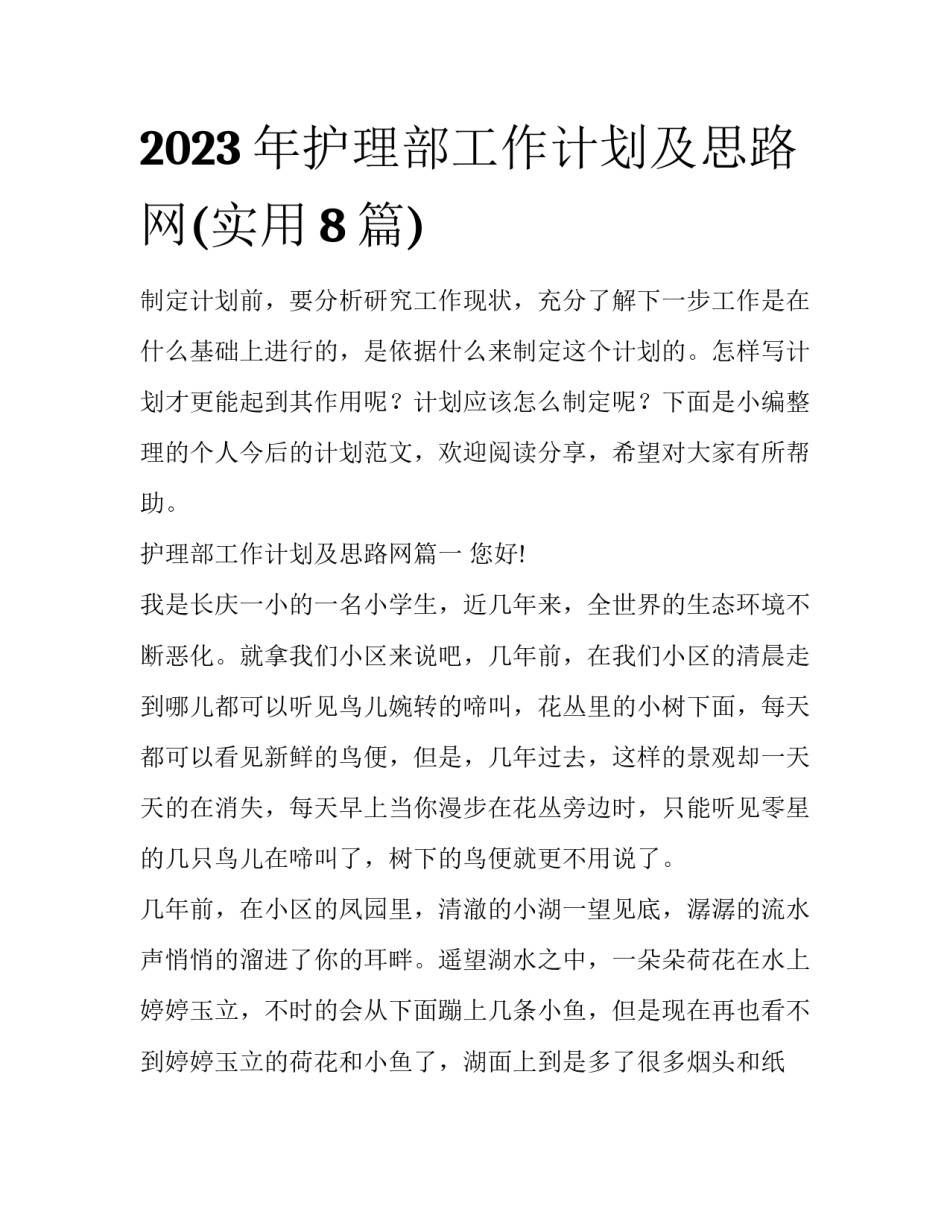 2023 年护理部工作计划及思路网(实用 8 篇)

制定计划前，要分析研究工作现状，充分了解下一步工作是在什么基础上进行的，是依据什么来制定这个计划的。怎样写计划才更能起到其作用呢？计划应该怎么制定呢？下面是小编整理的个人今后的计划范文，欢迎阅读分享，希望对大家有所帮助。

护理部工作计划及思路网篇一 您好!

我是长庆一小的一名小学生，近几年来，全世界的生态环境不断恶化。就拿我们小区来说吧，几年前，在我们小区的清晨走到哪儿都可以听见鸟儿婉转的啼叫，花丛里的小树下面，每天都可以看见新鲜的鸟便，但是，几年过去，这样的景观却一天天的在消失，每天早上当你漫步在花丛旁边时，只能听见零星的几只鸟儿在啼叫了，树下的鸟便就更不用说了。

几年前，在小区的凤园里，清澈的小湖一望见底，潺潺的流水声悄悄的溜进了你的耳畔。遥望湖水之中，一朵朵荷花在水上婷婷玉立，不时的会从下面蹦上几条小鱼，但是现在再也看不到婷婷玉立的荷花和小鱼了，湖面上到是多了很多烟头和纸